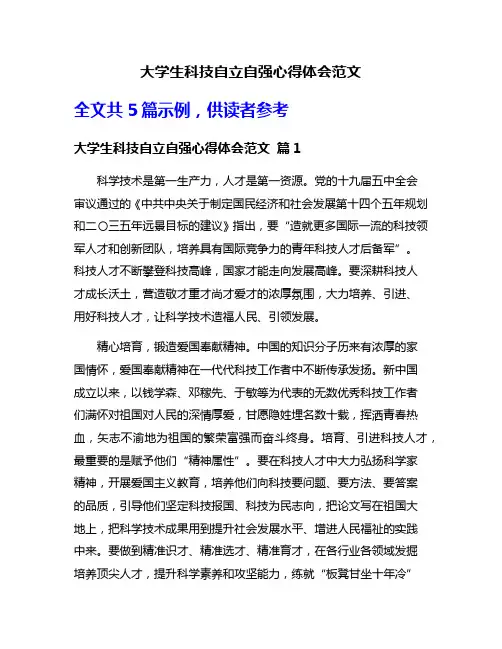 大学生科技自立自强心得体会范文

全文共 5 篇示例，供读者参考

大学生科技自立自强心得体会范文 篇 1

科学技术是第一生产力，人才是第一资源。党的十九届五中全会审议通过的《中共中央关于制定国民经济和社会发展第十四个五年规划和二〇三五年远景目标的建议》指出，要“造就更多国际一流的科技领军人才和创新团队，培养具有国际竞争力的青年科技人才后备军”。科技人才不断攀登科技高峰，国家才能走向发展高峰。要深耕科技人才成长沃土，营造敬才重才尚才爱才的浓厚氛围，大力培养、引进、用好科技人才，让科学技术造福人民、引领发展。

精心培育，锻造爱国奉献精神。中国的知识分子历来有浓厚的家国情怀，爱国奉献精神在一代代科技工作者中不断传承发扬。新中国成立以来，以钱学森、邓稼先、于敏等为代表的无数优秀科技工作者们满怀对祖国对人民的深情厚爱，甘愿隐姓埋名数十载，挥洒青春热血，矢志不渝地为祖国的繁荣富强而奋斗终身。培育、引进科技人才，最重要的是赋予他们“精神属性”。要在科技人才中大力弘扬科学家精神，开展爱国主义教育，培养他们向科技要问题、要方法、要答案的品质，引导他们坚定科技报国、科技为民志向，把论文写在祖国大地上，把科学技术成果用到提升社会发展水平、增进人民福祉的实践中来。要做到精准识才、精准选才、精准育才，在各行业各领域发掘培养顶尖人才，提升科学素养和攻坚能力，练就“板凳甘坐十年冷”